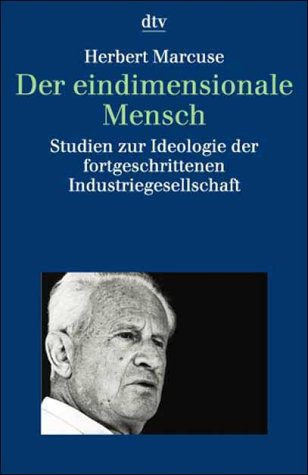 dtv

Herbert Marcuse

Der eindimensionale Mensch

Studien zur Ideologie der fortgeschrittenen Industriegesellschaft